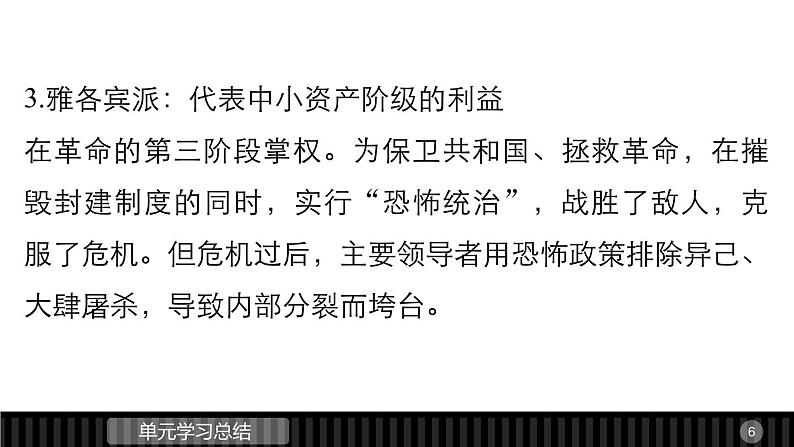 3.雅各宾派：代表中小资产阶级的利益

在革命的第三阶段掌权。为保卫共和国、拯救革命，在摧毁封建制度的同时，实行“恐怖统治”，战胜了敌人，克服了危机。但危机过后，主要领导者用恐怖政策排除异己、大肆屠杀，导致内部分裂而垮台。

单元学习总结

6